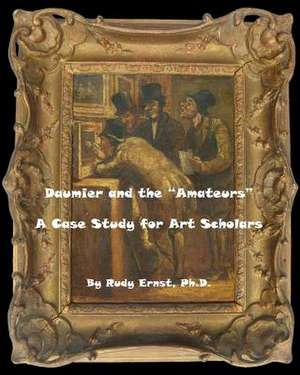 Daumier and the "Amateurs"

A Case Study for Art Scholars

By Rudy Ernst, Ph.D.